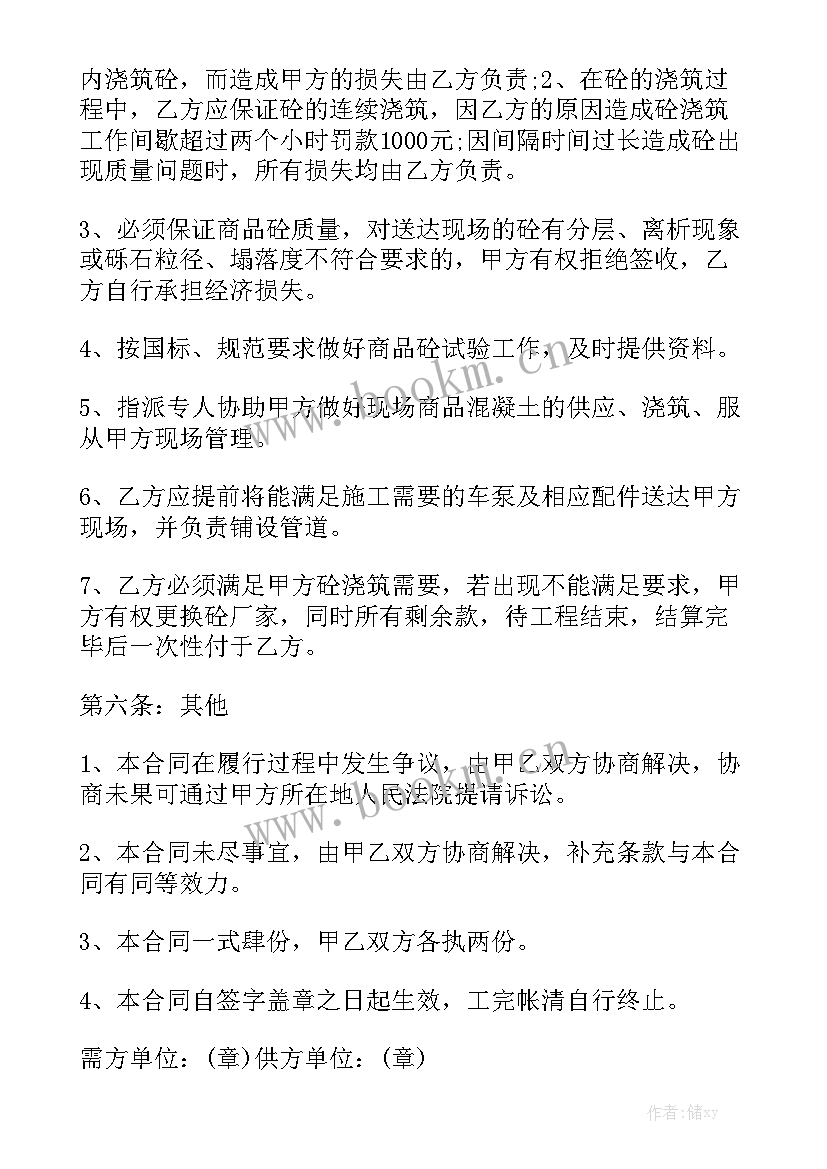 内浇筑砼，而造成甲方的损失由乙方负责;2、在砼的浇筑过程中，乙方应保证砼的连续浇筑，因乙方的原因造成砼浇筑工作间歇超过两个小时罚款1000元;因间隔时间过长造成砼出现质量问题时，所有损失均由乙方负责。

3、必须保证商品砼质量，对送达现场的砼有分层、离析现象或砾石粒径、塌落度不符合要求的，甲方有权拒绝签收，乙方自行承担经济损失。

4、按国标、规范要求做好商品砼试验工作，及时提供资料。

5、指派专人协助甲方做好现场商品混凝土的供应、浇筑、服从甲方现场管理。

6、乙方应提前将能满足施工需要的车泵及相应配件送达甲方现场，并负责铺设管道。

7、乙方必须满足甲方砼浇筑需要，若出现不能满足要求，甲方有权更换砼厂家，同时所有剩余款，待工程结束，结算完毕后一次性付于乙方。

第六条：其他

1、本合同在履行过程中发生争议，由甲乙双方协商解决，协商未果可通过甲方所在地人民法院提请诉讼。

2、本合同未尽事宜，由甲乙双方协商解决，补充条款与本合同有同等效力。

3、本合同一式肆份，甲乙双方各执两份。

4、本合同自签字盖章之日起生效，工完帐清自行终止。

需方单位：(章)供方单位：(章)

www.bookm.cn

www.bookm.cn

作者：储xy